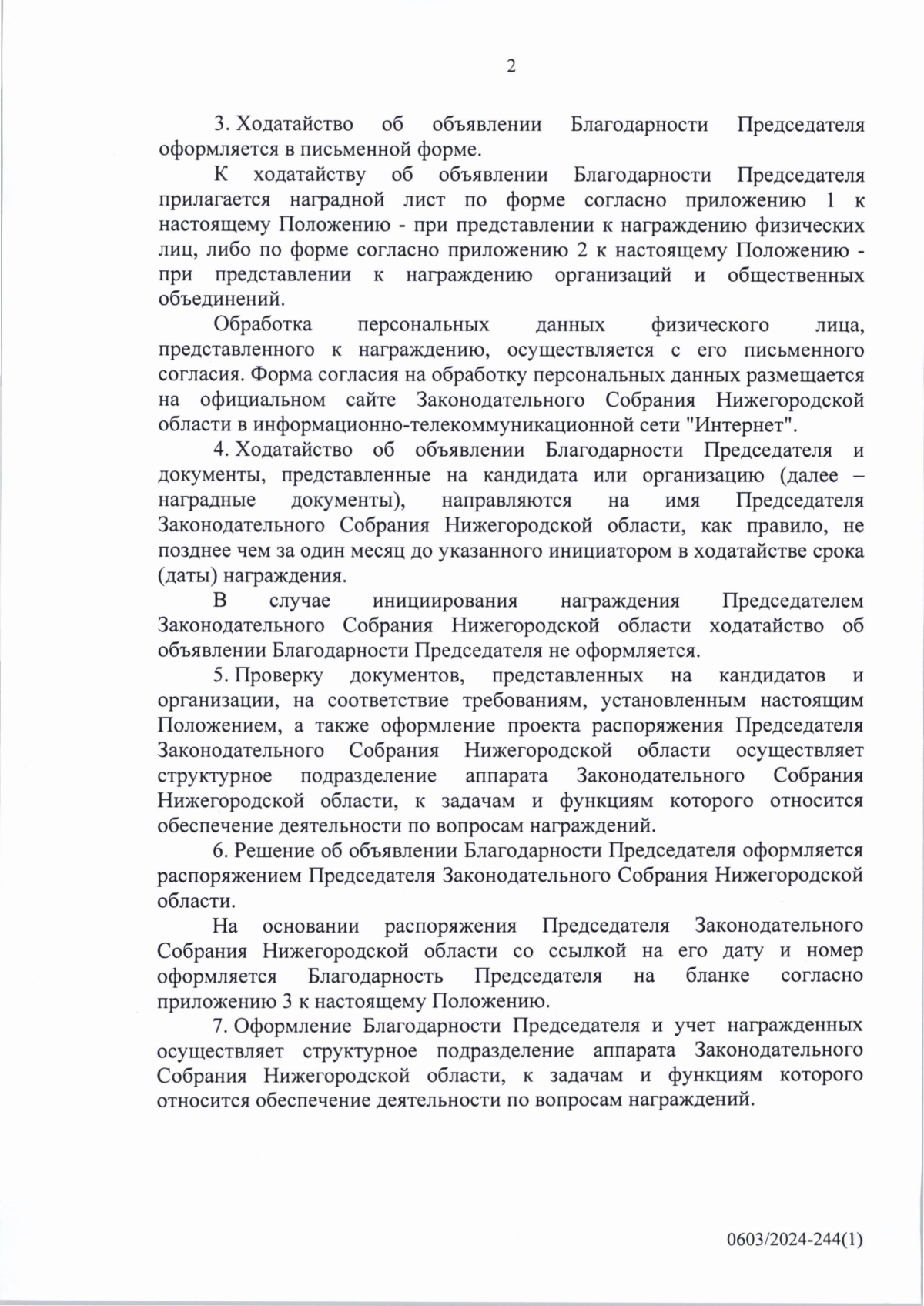 2

3. Ходатайство об объявлении Благодарности Председателя оформляется в письменной форме.

К ходатайству об объявлении Благодарности Председателя прилагается наградной лист по форме согласно приложению 1 к настоящему Положению - при представлении к награждению физических лиц, либо по форме согласно приложению 2 к настоящему Положению - при представлении к награждению организаций и общественных объединений.

Обработка персональных данных физического лица, представленного к награждению, осуществляется с его письменного согласия. Форма согласия на обработку персональных данных размещается на официальном сайте Законодательного Собрания Нижегородской области в информационно-телекоммуникационной сети "Интернет".

4. Ходатайство об объявлении Благодарности Председателя и документы, представленные на кандидата или организацию (далее – наградные документы), направляются на имя Председателя Законодательного Собрания Нижегородской области, как правило, не позднее чем за один месяц до указанного инициатором в ходатайстве срока (даты) награждения.

В случае инициирования награждения Председателем Законодательного Собрания Нижегородской области ходатайство об объявлении Благодарности Председателя не оформляется.

5. Проверку документов, представленных на кандидатов и организации, на соответствие требованиям, установленным настоящим Положением, а также оформление проекта распоряжения Председателя Законодательного Собрания Нижегородской области осуществляет структурное подразделение аппарата Законодательного Собрания Нижегородской области, к задачам и функциям которого относится обеспечение деятельности по вопросам награждений.

6. Решение об объявлении Благодарности Председателя оформляется распоряжением Председателя Законодательного Собрания Нижегородской области.

На основании распоряжения Председателя Законодательного Собрания Нижегородской области со ссылкой на его дату и номер оформляется Благодарность Председателя на бланке согласно приложению 3 к настоящему Положению.

7. Оформление Благодарности Председателя и учет награжденных осуществляет структурное подразделение аппарата Законодательного Собрания Нижегородской области, к задачам и функциям которого относится обеспечение деятельности по вопросам награждений.

0603/2024-244(1)